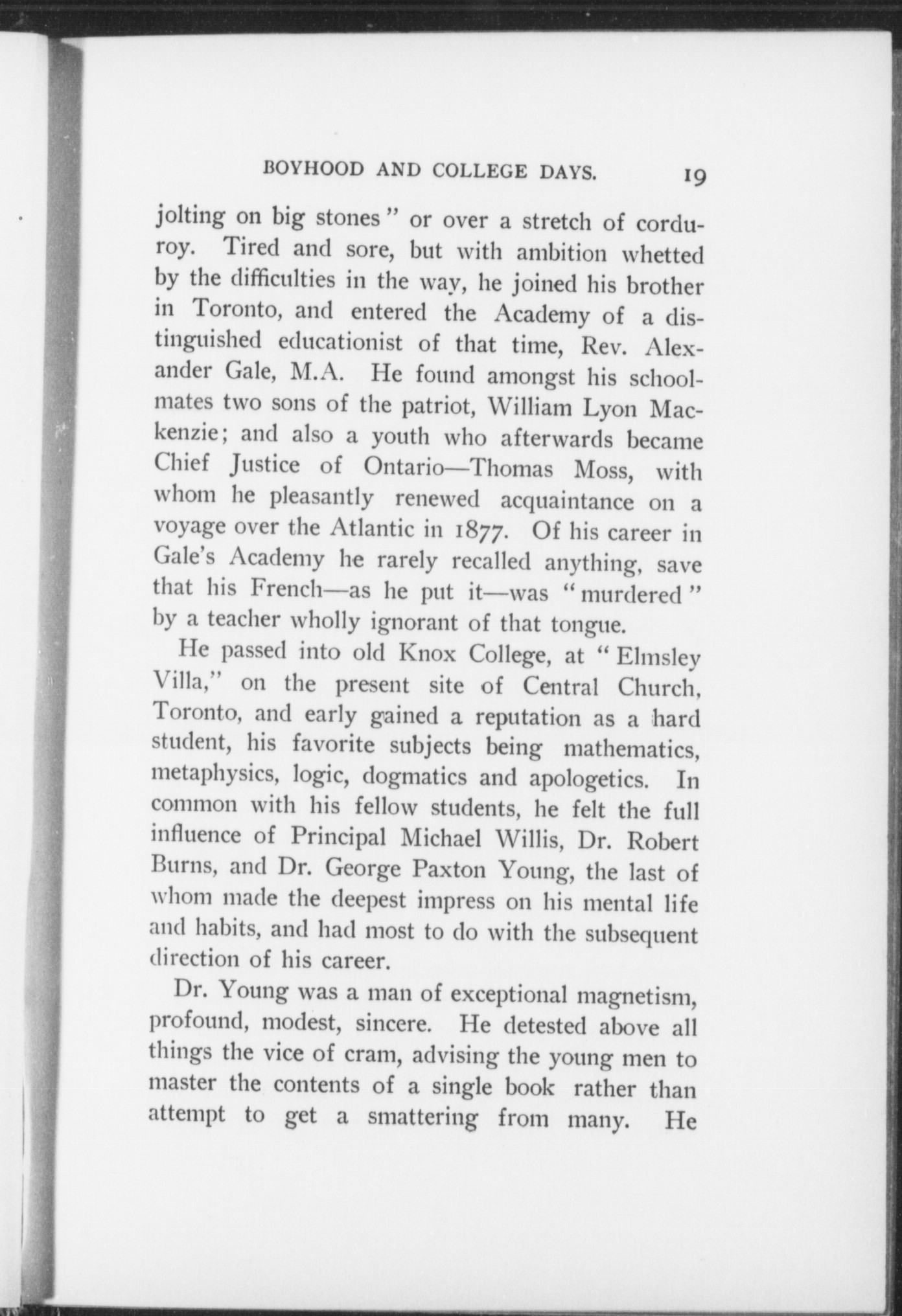 BOYHOOD AND COLLEGE DAYS. 19

jolting on big stones" or over a stretch of corduroy. Tired and sore, but with ambition whetted by the difficulties in the way, he joined his brother in Toronto, and entered the Academy of a distinguished educationist of that time, Rev. Alexander Gale, M.A. He found amongst his schoolmates two sons of the patriot, William Lyon Mackenzie; and also a youth who afterwards became Chief Justice of Ontario—Thomas Moss, with whom he pleasantly renewed acquaintance on a voyage over the Atlantic in 1877. Of his career in Gale's Academy he rarely recalled anything, save that his French—as he put it—was "murdered" by a teacher wholly ignorant of that tongue.

He passed into old Knox College, at "Elmsley Villa," on the present site of Central Church, Toronto, and early gained a reputation as a hard student, his favorite subjects being mathematics, metaphysics, logic, dogmatics and apologetics. In common with his fellow students, he felt the full influence of Principal Michael Willis, Dr. Robert Burns, and Dr. George Paxton Young, the last of whom made the deepest impress on his mental life and habits, and had most to do with the subsequent direction of his career.

Dr. Young was a man of exceptional magnetism, profound, modest, sincere. He detested above all things the vice of cram, advising the young men to master the contents of a single book rather than attempt to get a smattering from many. He